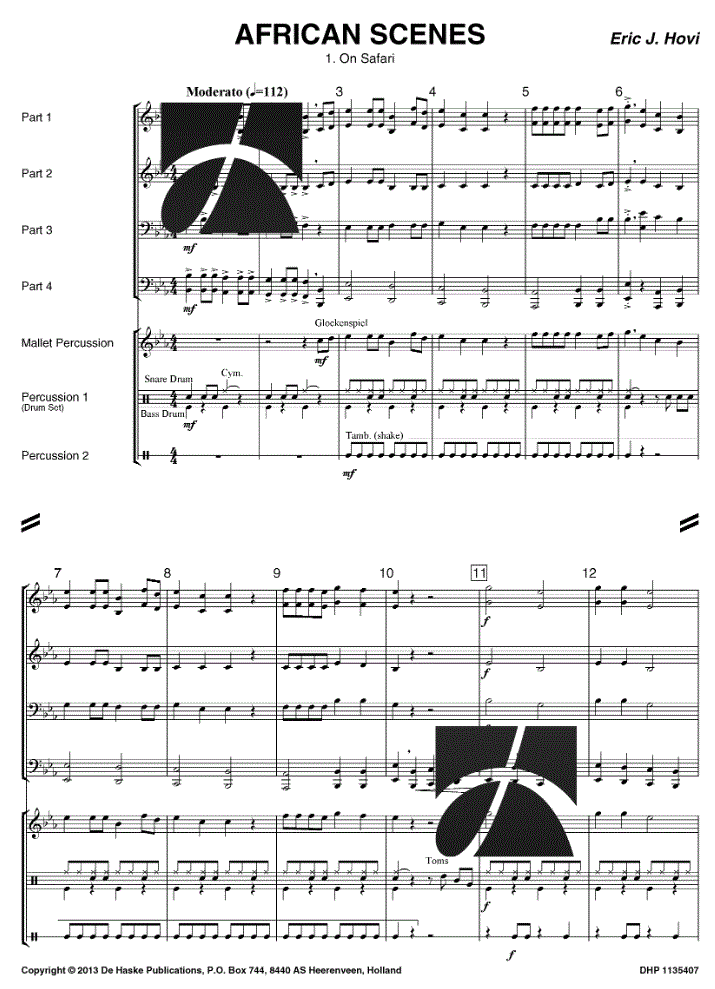 AFRICAN SCENES

Eric J. Hovi

1. On Safari

Moderato (♩=112)

3

4

5

6

Part 1

Part 2

Part 3

Part 4

Mallet Percussion

Percussion 1
(Drum Set)

Percussion 2

mf

mf

Glockenspiel

mf

Snare Drum

Cym.

Bass Drum

mf

Tamb. (shake)

mf

7

8

9

10

11

12

f

f

Toms

f

f

Copyright © 2013 De Haske Publications, P.O. Box 744, 8440 AS Heerenveen, Holland

DHP 1135407